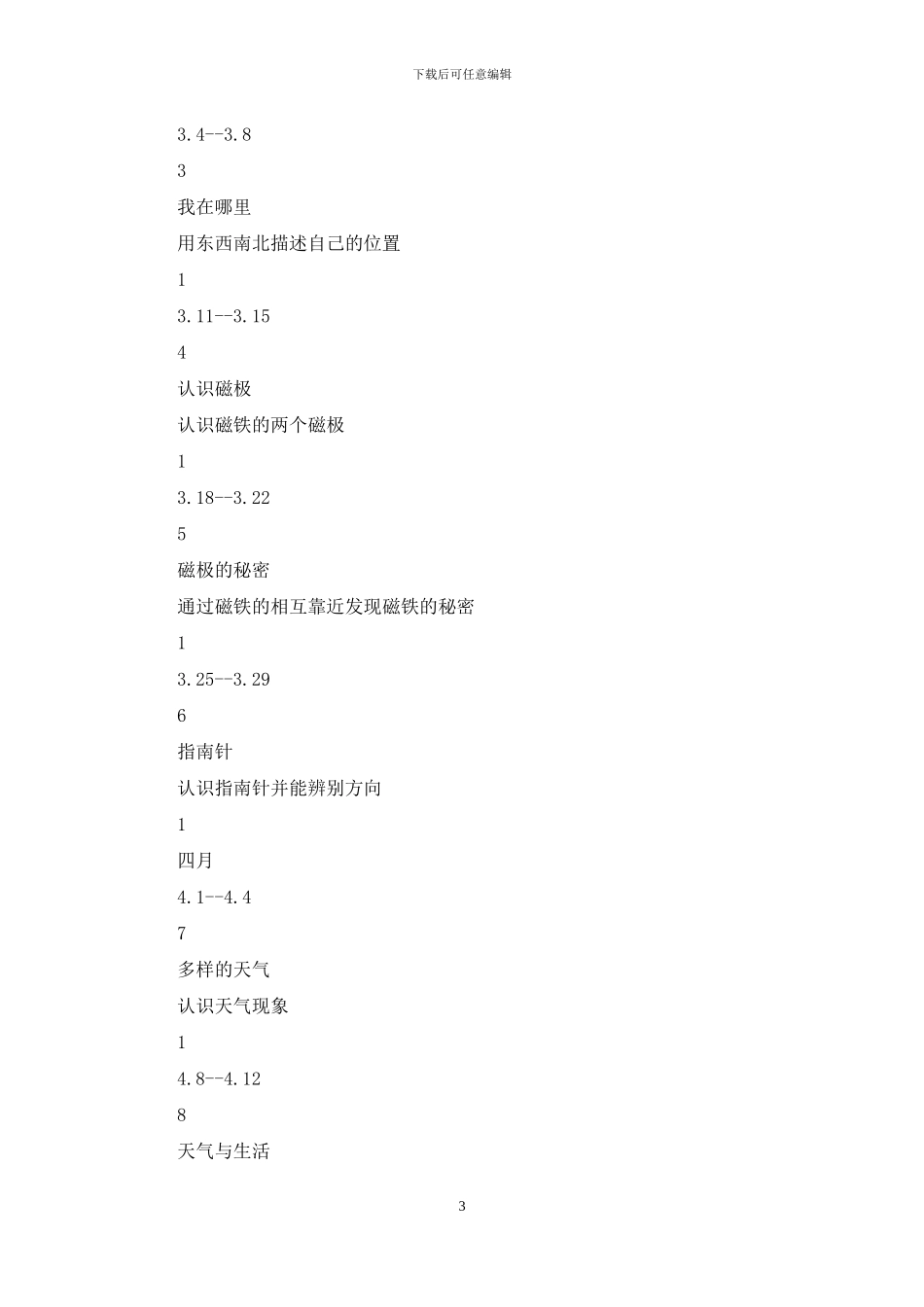 下载后可任意编辑

3.4--3.8

3

我在哪里

用东西南北描述自己的位置

1

3.11--3.15

4

认识磁极

认识磁铁的两个磁极

1

3.18--3.22

5

磁极的秘密

通过磁铁的相互靠近发现磁铁的秘密

1

3.25--3.29

6

指南针

认识指南针并能辨别方向

1

四月

4.1--4.4

7

多样的天气

认识天气现象

1

4.8--4.12

8

天气与生活

3